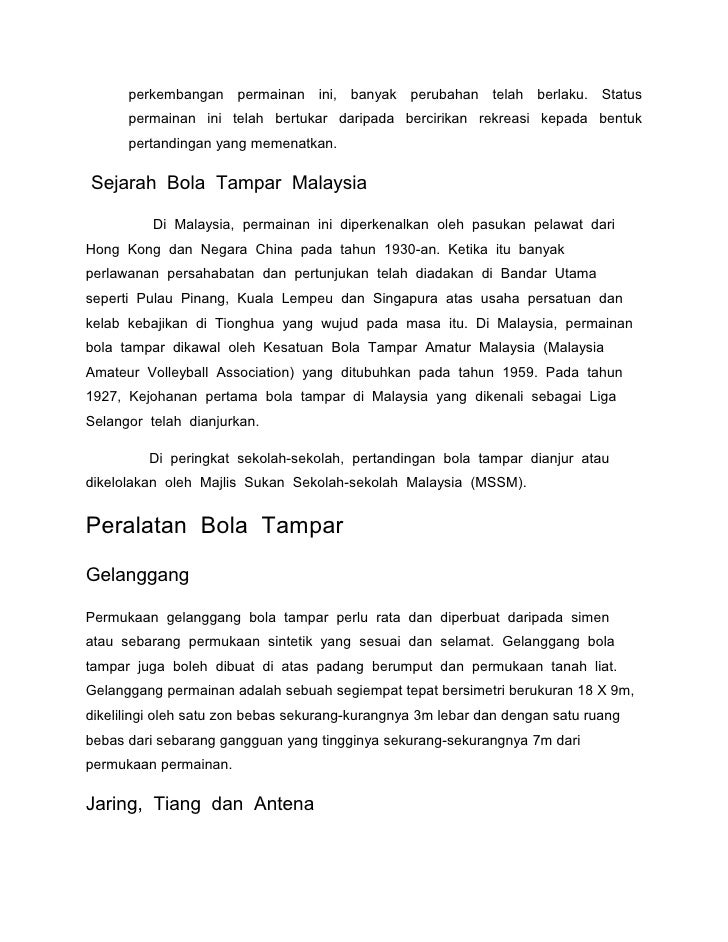 perkembangan permainan ini, banyak perubahan telah berlaku. Status permainan ini telah bertukar daripada bercirikan rekreasi kepada bentuk pertandingan yang memenatkan.

Sejarah Bola Tampar Malaysia

Di Malaysia, permainan ini diperkenalkan oleh pasukan pelawat dari Hong Kong dan Negara China pada tahun 1930-an. Ketika itu banyak perlawanan persahabatan dan pertunjukan telah diadakan di Bandar Utama seperti Pulau Pinang, Kuala Lempeu dan Singapura atas usaha persatuan dan kelab kebajikan di Tionghua yang wujud pada masa itu. Di Malaysia, permainan bola tampar dikawal oleh Kesatuan Bola Tampar Amatur Malaysia (Malaysia Amateur Volleyball Association) yang ditubuhkan pada tahun 1959. Pada tahun 1927, Kejohanan pertama bola tampar di Malaysia yang dikenali sebagai Liga Selangor telah dianjurkan.

Di peringkat sekolah-sekolah, pertandingan bola tampar dianjur atau dikelolakan oleh Majlis Sukan Sekolah-sekolah Malaysia (MSSM).

Peralatan Bola Tampar

Gelanggang

Permukaan gelanggang bola tampar perlu rata dan diperbuat daripada simen atau sebarang permukaan sintetik yang sesuai dan selamat. Gelanggang bola tampar juga boleh dibuat di atas padang berumput dan permukaan tanah liat. Gelanggang permainan adalah sebuah segiempat tepat bersimetri berukuran 18 X 9m, dikelilingi oleh satu zon bebas sekurang-kurangnya 3m lebar dan dengan satu ruang bebas dari sebarang gangguan yang tingginya sekurang-sekurangnya 7m dari permukaan permainan.

Jaring, Tiang dan Antena